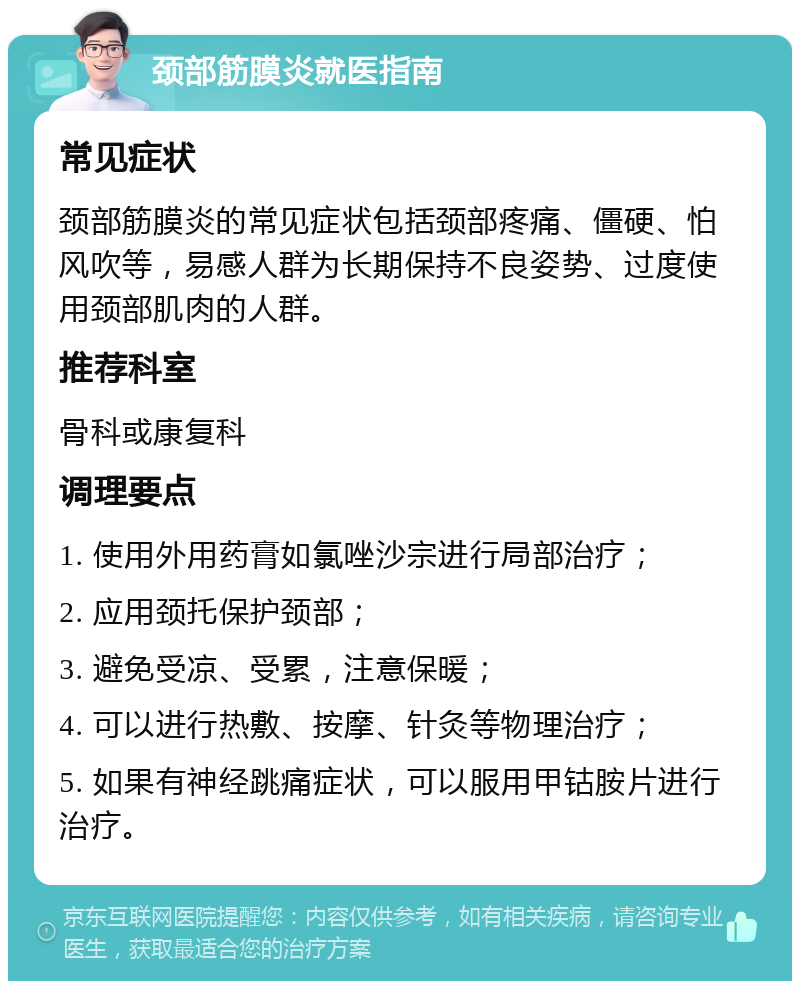 颈部筋膜炎就医指南

常见症状

颈部筋膜炎的常见症状包括颈部疼痛、僵硬、怕风吹等，易感人群为长期保持不良姿势、过度使用颈部肌肉的人群。

推荐科室

骨科或康复科

调理要点

1. 使用外用药膏如氯唑沙宗进行局部治疗；

2. 应用颈托保护颈部；

3. 避免受凉、受累，注意保暖；

4. 可以进行热敷、按摩、针灸等物理治疗；

5. 如果有神经跳痛症状，可以服用甲钴胺片进行治疗。

京东互联网医院提醒您：内容仅供参考，如有相关疾病，请咨询专业医生，获取最适合您的治疗方案